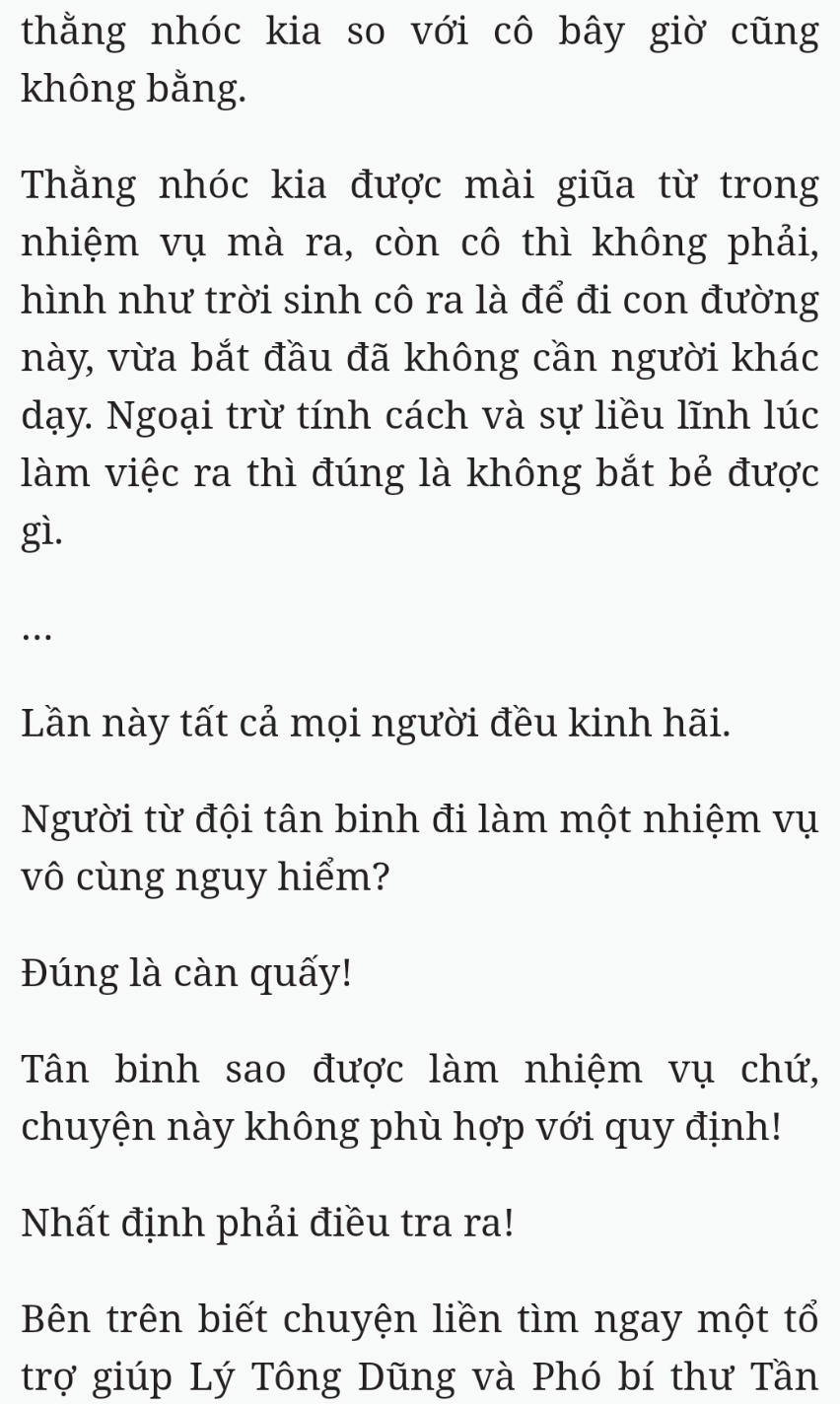 thằng nhóc kia so với cô bây giờ cũng không bằng.

Thằng nhóc kia được mài giũa từ trong nhiệm vụ mà ra, còn cô thì không phải, hình như trời sinh cô ra là để đi con đường này, vừa bắt đầu đã không cần người khác dạy. Ngoại trừ tính cách và sự liều lĩnh lúc làm việc ra thì đúng là không bắt bẻ được gì.

...

Lần này tất cả mọi người đều kinh hãi.

Người từ đội tân binh đi làm một nhiệm vụ vô cùng nguy hiểm?

Đúng là càn quấy!

Tân binh sao được làm nhiệm vụ chứ, chuyện này không phù hợp với quy định!

Nhất định phải điều tra ra!

Bên trên biết chuyện liền tìm ngay một tổ trợ giúp Lý Tông Dũng và Phó bí thư Tần